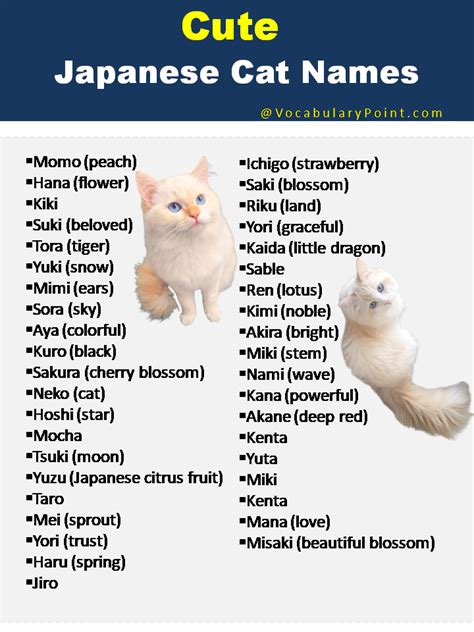 Cute
Japanese Cat Names

@VocabularyPoint.com

▪Momo (peach)
▪Hana (flower)
▪Kiki
▪Suki (beloved)
▪Tora (tiger)
▪Yuki (snow)
▪Mimi (ears)
▪Sora (sky)
▪Aya (colorful)
▪Kuro (black)
▪Sakura (cherry blossom)
▪Neko (cat)
▪Hoshi (star)
▪Mocha
▪Tsuki (moon)
▪Yuzu (Japanese citrus fruit)
▪Taro
▪Mei (sprout)
▪Yori (trust)
▪Haru (spring)
▪Jiro

▪Ichigo (strawberry)
▪Saki (blossom)
▪Riku (land)
▪Yori (graceful)
▪Kaida (little dragon)
▪Sable
▪Ren (lotus)
▪Kimi (noble)
▪Akira (bright)
▪Miki (stem)
▪Nami (wave)
▪Kana (powerful)
▪Akane (deep red)
▪Kenta
▪Yuta
▪Miki
▪Kenta
▪Mana (love)
▪Misaki (beautiful blossom)